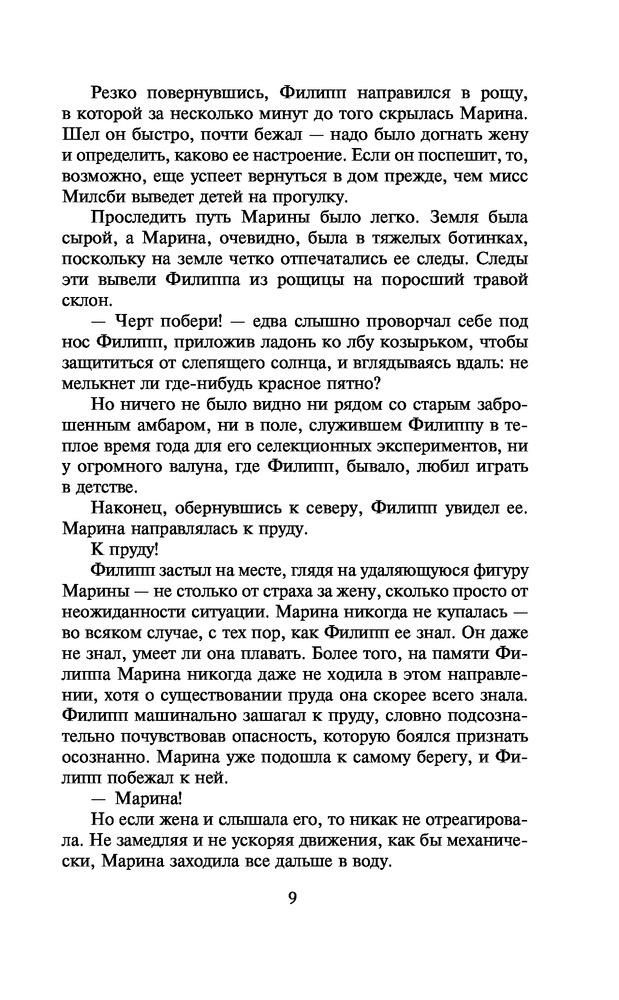 Резко повернувшись, Филипп направился в рощу, в которой за несколько минут до того скрылась Марина. Шел он быстро, почти бежал — надо было догнать жену и определить, каково ее настроение. Если он поспешит, то, возможно, еще успеет вернуться в дом прежде, чем мисс Милсби выведет детей на прогулку.

Проследить путь Марины было легко. Земля была сырой, а Марина, очевидно, была в тяжелых ботинках, поскольку на земле четко отпечатались ее следы. Следы эти вывели Филиппа из рощицы на поросший травой склон.

— Черт побери! — едва слышно проворчал себе под нос Филипп, приложив ладонь ко лбу козырьком, чтобы защититься от слепящего солнца, и вглядываясь вдаль: не мелькнет ли где-нибудь красное пятно?

Но ничего не было видно ни рядом со старым заброшенным амбаром, ни в поле, служившем Филиппу в теплое время года для его селекционных экспериментов, ни у огромного валуна, где Филипп, бывало, любил играть в детстве.

Наконец, обернувшись к северу, Филипп увидел ее. Марина направлялась к пруду.

К пруду!

Филипп застыл на месте, глядя на удаляющуюся фигуру Марины — не столько от страха за жену, сколько просто от неожиданности ситуации. Марина никогда не купалась — во всяком случае, с тех пор, как Филипп ее знал. Он даже не знал, умеет ли она плавать. Более того, на памяти Филиппа Марина никогда даже не ходила в этом направлении, хотя о существовании пруда она скорее всего знала. Филипп машинально зашагал к пруду, словно подсознательно почувствовав опасность, которую боялся признать осознанно. Марина уже подошла к самому берегу, и Филипп побежал к ней.

— Марина!

Но если жена и слышала его, то никак не отреагировала. Не замедляя и не ускоряя движения, как бы механически, Марина заходила все дальше в воду.

9